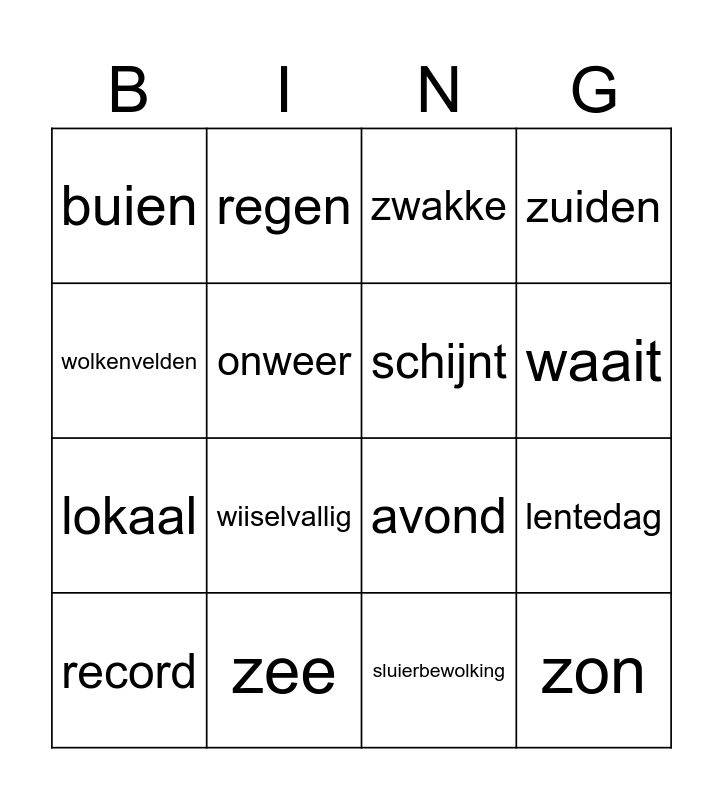 | B | I | N | G |
|---|---|---|---|
| buien | regen | zwakke | zuiden |
| wolkenvelden | onweer | schijnt | waait |
| lokaal | wiiselvallig | avond | lentedag |
| record | zee | sluierbewolking | zon |